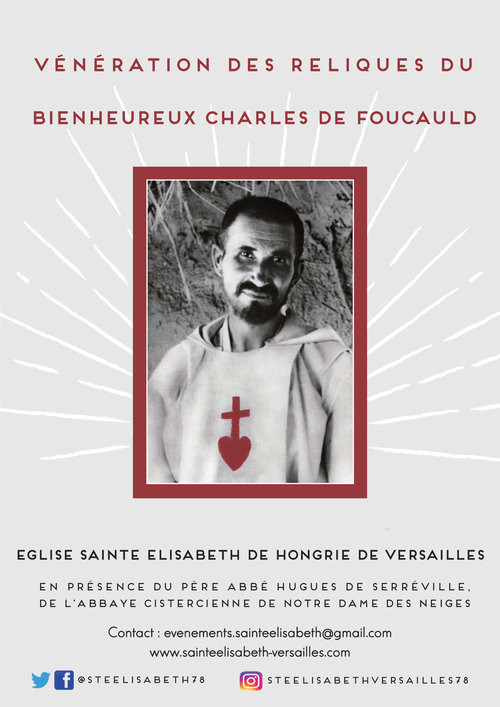 VÉNÉRATION DES RELIQUES DU

BIENHEUREUX CHARLES DE FOUCAULD

EGLISE SAINTE ELISABETH DE HONGRIE DE VERSAILLES

EN PRÉSENCE DU PÈRE ABBÉ HUGUES DE SERRÉVILLE, DE L'ABBAYE CISTERCIENNE DE NOTRE DAME DES NEIGES

Contact : evenements.sainteelisabeth@gmail.com
www.sainteelisabeth-versailles.com

@STEELISABETH78

STEELISABETHVERSAILLES78